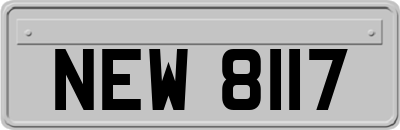 NEW 8117